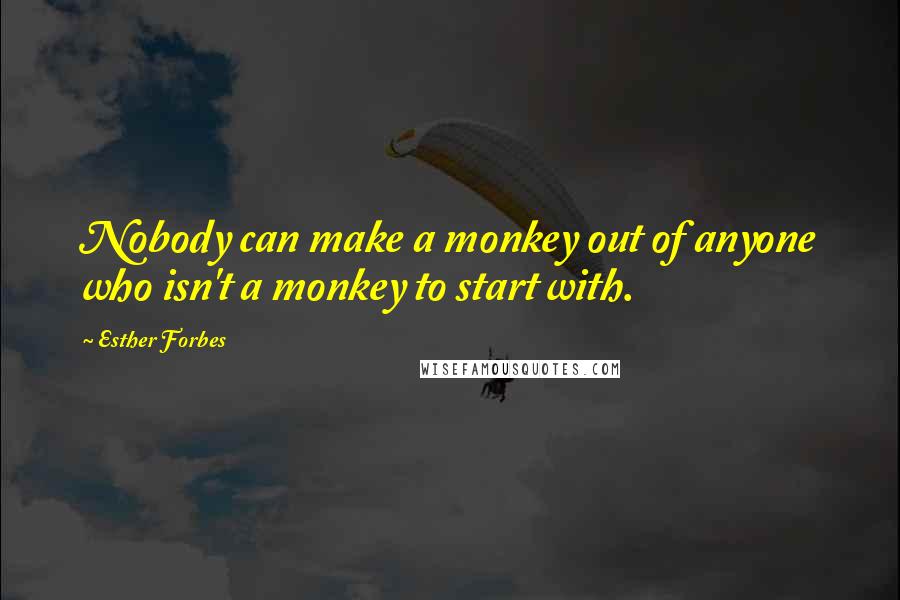 Nobody can make a monkey out of anyone who isn't a monkey to start with.

~ Esther Forbes

WISEFAMOUSQUOTES.COM